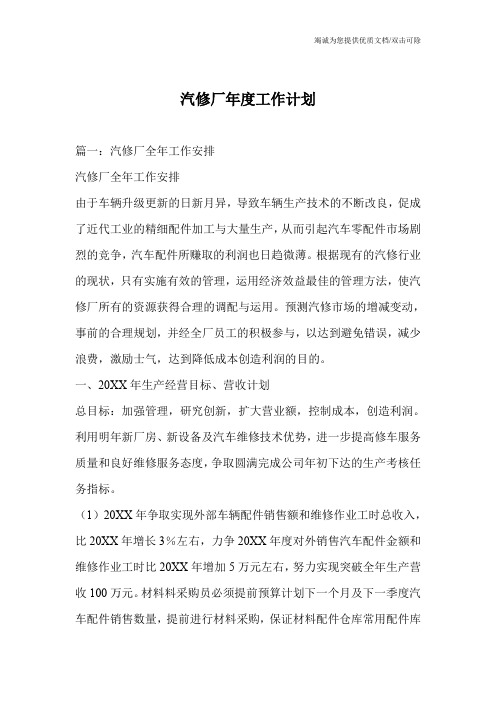 竭诚为您提供优质文档/双击可除

汽修厂年度工作计划

篇一：汽修厂全年工作安排

汽修厂全年工作安排

由于车辆升级更新的日新月异，导致车辆生产技术的不断改良，促成了近代工业的精细配件加工与大量生产，从而引起汽车零配件市场剧烈的竞争，汽车配件所赚取的利润也日趋微薄。根据现有的汽修行业的现状，只有实施有效的管理，运用经济效益最佳的管理方法，使汽修厂所有的资源获得合理的调配与运用。预测汽修市场的增减变动，事前的合理规划，并经全厂员工的积极参与，以达到避免错误，减少浪费，激励士气，达到降低成本创造利润的目的。

一、20XX年生产经营目标、营收计划

总目标：加强管理，研究创新，扩大营业额，控制成本，创造利润。利用明年新厂房、新设备及汽车维修技术优势，进一步提高修车服务质量和良好维修服务态度，争取圆满完成公司年初下达的生产考核任务指标。

（1）20XX年争取实现外部车辆配件销售额和维修作业工时总收入，比20XX年增长3%左右，力争20XX年度对外销售汽车配件金额和维修作业工时比20XX年增加5万元左右，努力实现突破全年生产营收100万元。材料料采购员必须提前预算计划下一个月及下一季度汽车配件销售数量，提前进行材料采购，保证材料配件仓库常用配件库